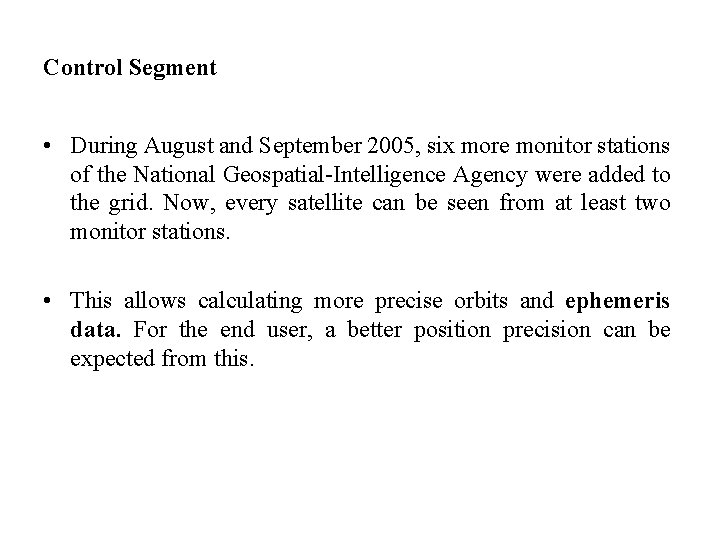 Control Segment

• During August and September 2005, six more monitor stations of the National Geospatial-Intelligence Agency were added to the grid. Now, every satellite can be seen from at least two monitor stations.

• This allows calculating more precise orbits and ephemeris data. For the end user, a better position precision can be expected from this.